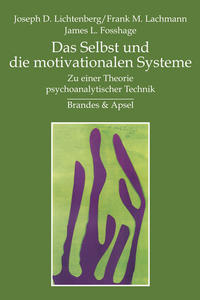 Joseph D. Lichtenberg/Frank M. Lachmann
James L. Fosshage

Das Selbst und die motivationalen Systeme

Zu einer Theorie psychoanalytischer Technik

Brandes & Apsel